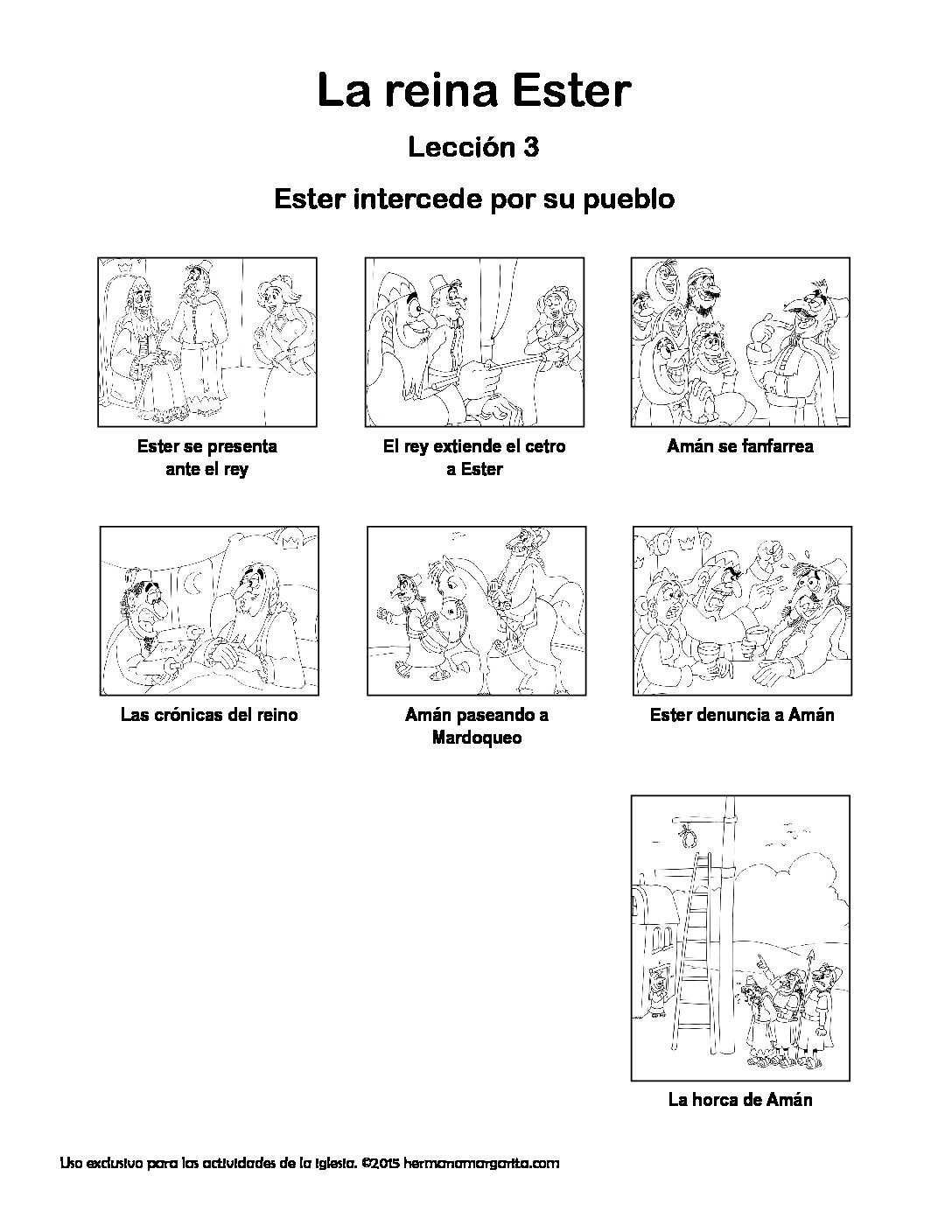 La reina Ester

Lección 3

Ester intercede por su pueblo

Ester se presenta ante el rey

El rey extiende el cetro a Ester

Amán se fanfarrea

Las crónicas del reino

Amán paseando a Mardoqueo

Ester denuncia a Amán

La horca de Amán

Uso exclusivo para las actividades de la iglesia. ©2015 hermanamargarita.com